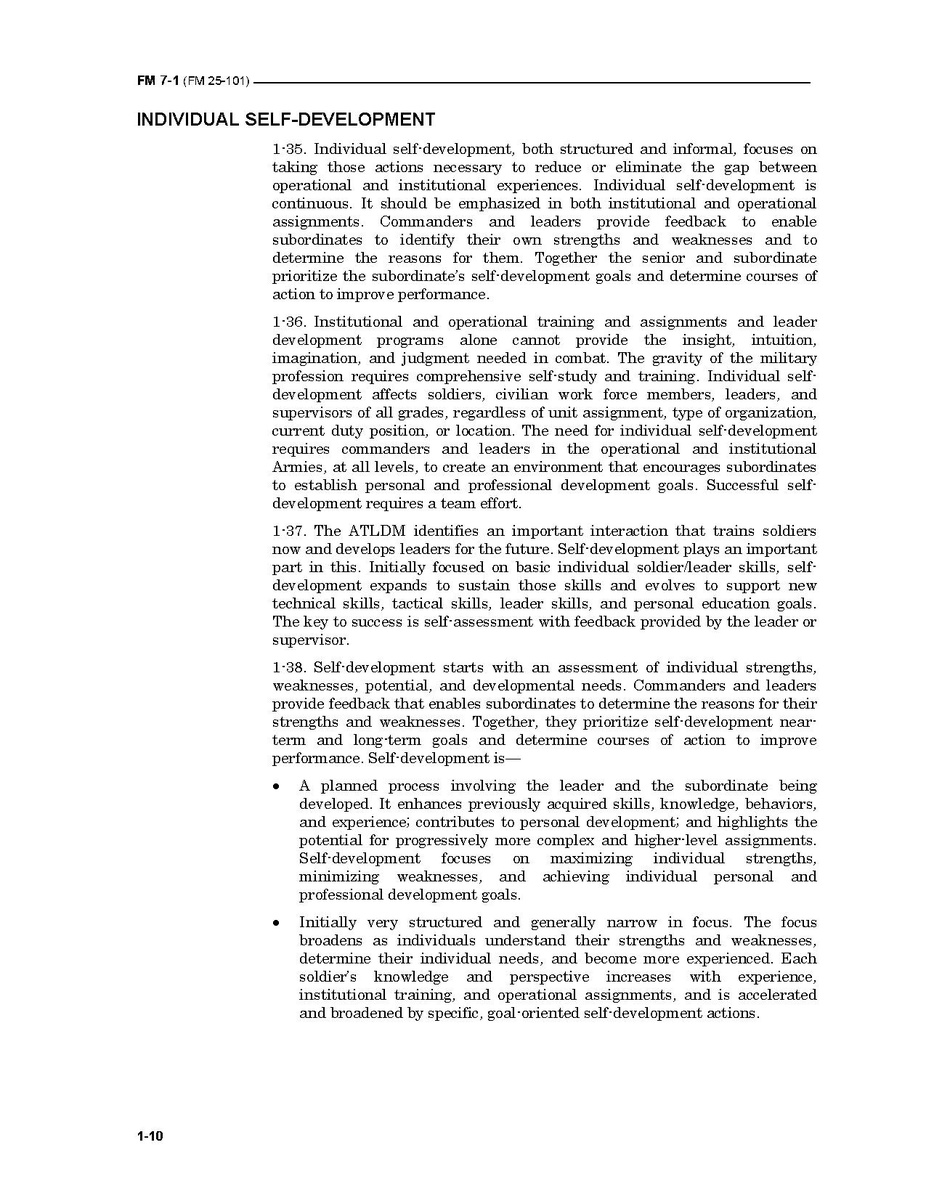 FM 7-1 (FM 25-101)

INDIVIDUAL SELF-DEVELOPMENT

1-35. Individual self-development, both structured and informal, focuses on taking those actions necessary to reduce or eliminate the gap between operational and institutional experiences. Individual self-development is continuous. It should be emphasized in both institutional and operational assignments. Commanders and leaders provide feedback to enable subordinates to identify their own strengths and weaknesses and to determine the reasons for them. Together the senior and subordinate prioritize the subordinate's self-development goals and determine courses of action to improve performance.

1-36. Institutional and operational training and assignments and leader development programs alone cannot provide the insight, intuition, imagination, and judgment needed in combat. The gravity of the military profession requires comprehensive self-study and training. Individual self-development affects soldiers, civilian work force members, leaders, and supervisors of all grades, regardless of unit assignment, type of organization, current duty position, or location. The need for individual self-development requires commanders and leaders in the operational and institutional Armies, at all levels, to create an environment that encourages subordinates to establish personal and professional development goals. Successful self-development requires a team effort.

1-37. The ATLDM identifies an important interaction that trains soldiers now and develops leaders for the future. Self-development plays an important part in this. Initially focused on basic individual soldier/leader skills, self-development expands to sustain those skills and evolves to support new technical skills, tactical skills, leader skills, and personal education goals. The key to success is self-assessment with feedback provided by the leader or supervisor.

1-38. Self-development starts with an assessment of individual strengths, weaknesses, potential, and developmental needs. Commanders and leaders provide feedback that enables subordinates to determine the reasons for their strengths and weaknesses. Together, they prioritize self-development near-term and long-term goals and determine courses of action to improve performance. Self-development is—

• A planned process involving the leader and the subordinate being developed. It enhances previously acquired skills, knowledge, behaviors, and experience; contributes to personal development; and highlights the potential for progressively more complex and higher-level assignments. Self-development focuses on maximizing individual strengths, minimizing weaknesses, and achieving individual personal and professional development goals.

• Initially very structured and generally narrow in focus. The focus broadens as individuals understand their strengths and weaknesses, determine their individual needs, and become more experienced. Each soldier's knowledge and perspective increases with experience, institutional training, and operational assignments, and is accelerated and broadened by specific, goal-oriented self-development actions.

1-10